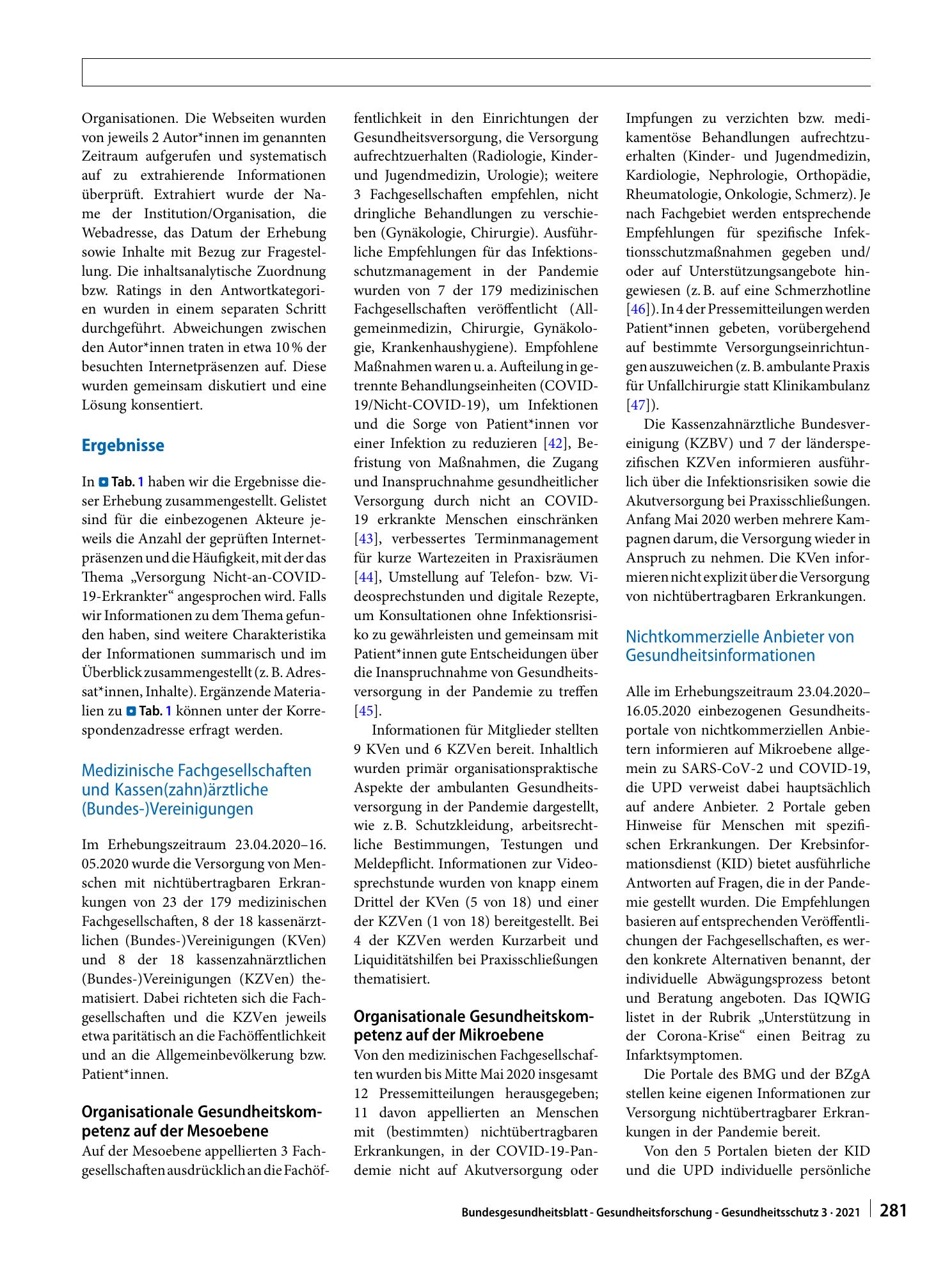 Organisationen. Die Webseiten wurden von jeweils 2 Autor*innen im genannten Zeitraum aufgerufen und systematisch auf zu extrahierende Informationen überprüft. Extrahiert wurde der Name der Institution/Organisation, die Webadresse, das Datum der Erhebung sowie Inhalte mit Bezug zur Fragestellung. Die inhaltsanalytische Zuordnung bzw. Ratings in den Antwortkategorien wurden in einem separaten Schritt durchgeführt. Abweichungen zwischen den Autor*innen traten in etwa 10 % der besuchten Internetpräsenzen auf. Diese wurden gemeinsam diskutiert und eine Lösung konsentiert.

Ergebnisse

In Tab. 1 haben wir die Ergebnisse dieser Erhebung zusammengestellt. Gelistet sind für die einbezogenen Akteure jeweils die Anzahl der geprüften Internetpräsenzen und die Häufigkeit, mit der das Thema „Versorgung Nicht-an-COVID-19-Erkrankter“ angesprochen wird. Falls wir Informationen zu dem Thema gefunden haben, sind weitere Charakteristika der Informationen summarisch und im Überblick zusammengestellt (z. B. Adressat*innen, Inhalte). Ergänzende Materialien zu Tab. 1 können unter der Korrespondenzadresse erfragt werden.

Medizinische Fachgesellschaften und Kassen(zahn)ärztliche (Bundes-)Vereinigungen

Im Erhebungszeitraum 23.04.2020–16.05.2020 wurde die Versorgung von Menschen mit nichtübertragbaren Erkrankungen von 23 der 179 medizinischen Fachgesellschaften, 8 der 18 kassenärztlichen (Bundes-)Vereinigungen (KVen) und 8 der 18 kassenzahnärztlichen (Bundes-)Vereinigungen (KZVen) thematisiert. Dabei richteten sich die Fachgesellschaften und die KZVen jeweils etwa paritätisch an die Fachöffentlichkeit und an die Allgemeinbevölkerung bzw. Patient*innen.

Organisationale Gesundheitskompetenz auf der Mesoebene
Auf der Mesoebene appellierten 3 Fachgesellschaften ausdrücklich an die Fachöffentlichkeit in den Einrichtungen der Gesundheitsversorgung, die Versorgung aufrechtzuerhalten (Radiologie, Kinder- und Jugendmedizin, Urologie); weitere 3 Fachgesellschaften empfehlen, nicht dringliche Behandlungen zu verschieben (Gynäkologie, Chirurgie). Ausführliche Empfehlungen für das Infektionsschutzmanagement in der Pandemie wurden von 7 der 179 medizinischen Fachgesellschaften veröffentlicht (Allgemeinmedizin, Chirurgie, Gynäkologie, Krankenhaushygiene). Empfohlene Maßnahmen waren u. a. Aufteilung in getrennte Behandlungseinheiten (COVID-19/Nicht-COVID-19), um Infektionen und die Sorge von Patient*innen vor einer Infektion zu reduzieren [42], Befristung von Maßnahmen, die Zugang und Inanspruchnahme gesundheitlicher Versorgung durch nicht an COVID-19 erkrankte Menschen einschränken [43], verbessertes Terminmanagement für kurze Wartezeiten in Praxisräumen [44], Umstellung auf Telefon- bzw. Videosprechstunden und digitale Rezepte, um Konsultationen ohne Infektionsrisiko zu gewährleisten und gemeinsam mit Patient*innen gute Entscheidungen über die Inanspruchnahme von Gesundheitsversorgung in der Pandemie zu treffen [45].

Informationen für Mitglieder stellten 9 KVen und 6 KZVen bereit. Inhaltlich wurden primär organisationspraktische Aspekte der ambulanten Gesundheitsversorgung in der Pandemie dargestellt, wie z. B. Schutzkleidung, arbeitsrechtliche Bestimmungen, Testungen und Meldepflicht. Informationen zur Videosprechstunde wurden von knapp einem Drittel der KVen (5 von 18) und einer der KZVen (1 von 18) bereitgestellt. Bei 4 der KZVen werden Kurzarbeit und Liquiditätshilfen bei Praxisschließungen thematisiert.

Organisationale Gesundheitskompetenz auf der Mikroebene
Von den medizinischen Fachgesellschaften wurden bis Mitte Mai 2020 insgesamt 12 Pressemitteilungen herausgegeben; 11 davon appellierten an Menschen mit (bestimmten) nichtübertragbaren Erkrankungen, in der COVID-19-Pandemie nicht auf Akutversorgung oder Impfungen zu verzichten bzw. medikamentöse Behandlungen aufrechtzuerhalten (Kinder- und Jugendmedizin, Kardiologie, Nephrologie, Orthopädie, Rheumatologie, Onkologie, Schmerz). Je nach Fachgebiet werden entsprechende Empfehlungen für spezifische Infektionsschutzmaßnahmen gegeben und/oder auf Unterstützungsangebote hingewiesen (z. B. auf eine Schmerzhotline [46]). In 4 der Pressemitteilungen werden Patient*innen gebeten, vorübergehend auf bestimmte Versorgungseinrichtungen auszuweichen (z. B. ambulante Praxis für Unfallchirurgie statt Klinikambulanz [47]).

Die Kassenzahnärztliche Bundesvereinigung (KZBV) und 7 der länderspezifischen KZVen informieren ausführlich über die Infektionsrisiken sowie die Akutversorgung bei Praxisschließungen. Anfang Mai 2020 werben mehrere Kampagnen darum, die Versorgung wieder in Anspruch zu nehmen. Die KVen informieren nicht explizit über die Versorgung von nichtübertragbaren Erkrankungen.

Nichtkommerzielle Anbieter von Gesundheitsinformationen

Alle im Erhebungszeitraum 23.04.2020–16.05.2020 einbezogenen Gesundheitsportale von nichtkommerziellen Anbietern informieren auf Mikroebene allgemein zu SARS-CoV-2 und COVID-19, die UPD verweist dabei hauptsächlich auf andere Anbieter. 2 Portale geben Hinweise für Menschen mit spezifischen Erkrankungen. Der Krebsinformationsdienst (KID) bietet ausführliche Antworten auf Fragen, die in der Pandemie gestellt wurden. Die Empfehlungen basieren auf entsprechenden Veröffentlichungen der Fachgesellschaften, es werden konkrete Alternativen benannt, der individuelle Abwägungsprozess betont und Beratung angeboten. Das IQWIG listet in der Rubrik „Unterstützung in der Corona-Krise“ einen Beitrag zu Infarktsymptomen.

Die Portale des BMG und der BZgA stellen keine eigenen Informationen zur Versorgung nichtübertragbarer Erkrankungen in der Pandemie bereit.

Von den 5 Portalen bieten der KID und die UPD individuelle persönliche

Bundesgesundheitsblatt - Gesundheitsforschung - Gesundheitsschutz 3 · 2021 281